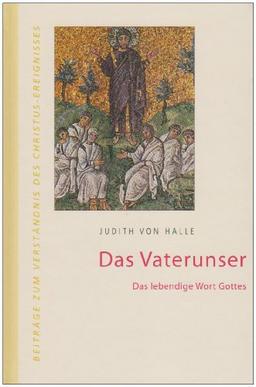 BEITRÄGE ZUM VERSTÄNDNIS DES CHRISTUS-EREIGNISSES

JUDITH VON HALLE

Das Vaterunser

Das lebendige Wort Gottes